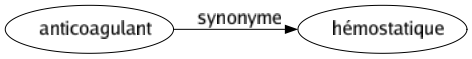 anticoagulant
synonyme
hémostatique